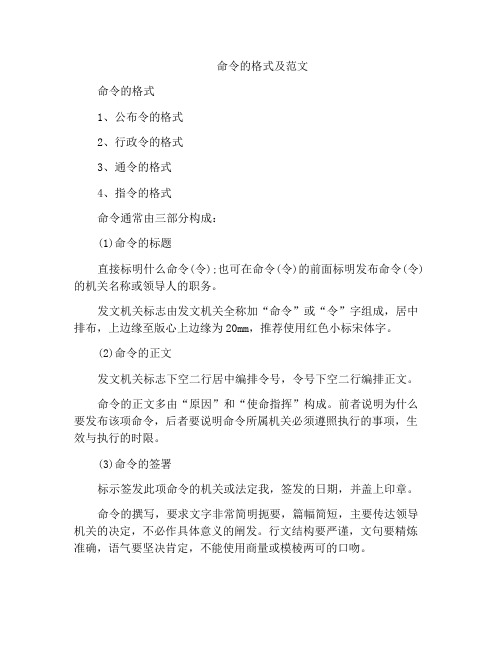 命令的格式及范文

命令的格式

1、公布令的格式

2、行政令的格式

3、通令的格式

4、指令的格式

命令通常由三部分构成：

(1)命令的标题

直接标明什么命令(令);也可在命令(令)的前面标明发布命令(令)的机关名称或领导人的职务。

发文机关标志由发文机关全称加“命令”或“令”字组成，居中排布，上边缘至版心上边缘为20mm，推荐使用红色小标宋体字。

(2)命令的正文

发文机关标志下空二行居中编排令号，令号下空二行编排正文。

命令的正文多由“原因”和“使命指挥”构成。前者说明为什么要发布该项命令，后者要说明命令所属机关必须遵照执行的事项，生效与执行的时限。

(3)命令的签署

标示签发此项命令的机关或法定我，签发的日期，并盖上印章。

命令的撰写，要求文字非常简明扼要，篇幅简短，主要传达领导机关的决定，不必作具体意义的阐发。行文结构要严谨，文句要精炼准确，语气要坚决肯定，不能使用商量或模棱两可的口吻。